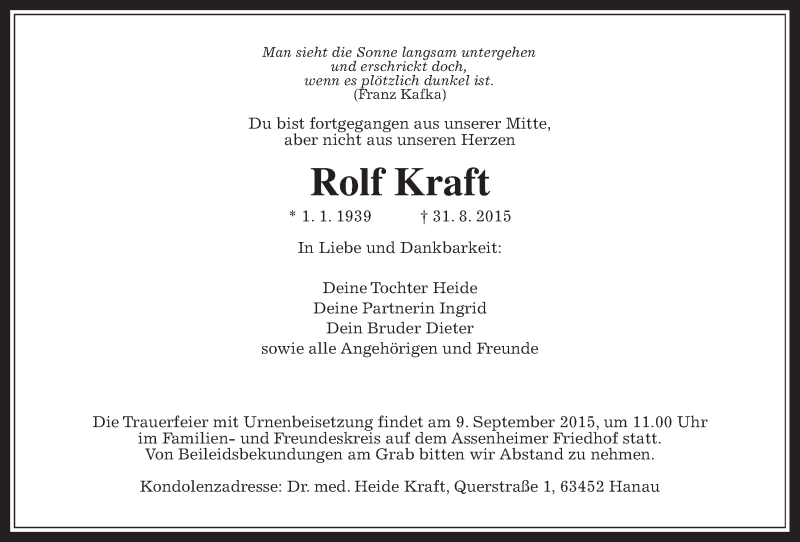 Man sieht die Sonne langsam untergehen
und erschrickt doch,
wenn es plötzlich dunkel ist.
(Franz Kafka)

Du bist fortgegangen aus unserer Mitte,
aber nicht aus unseren Herzen

Rolf Kraft

* 1. 1. 1939 † 31. 8. 2015

In Liebe und Dankbarkeit:

Deine Tochter Heide
Deine Partnerin Ingrid
Dein Bruder Dieter
sowie alle Angehörigen und Freunde

Die Trauerfeier mit Urnenbeisetzung findet am 9. September 2015, um 11.00 Uhr im Familien- und Freundeskreis auf dem Assenheimer Friedhof statt. Von Beileidsbekundungen am Grab bitten wir Abstand zu nehmen.

Kondolenzadresse: Dr. med. Heide Kraft, Querstraße 1, 63452 Hanau